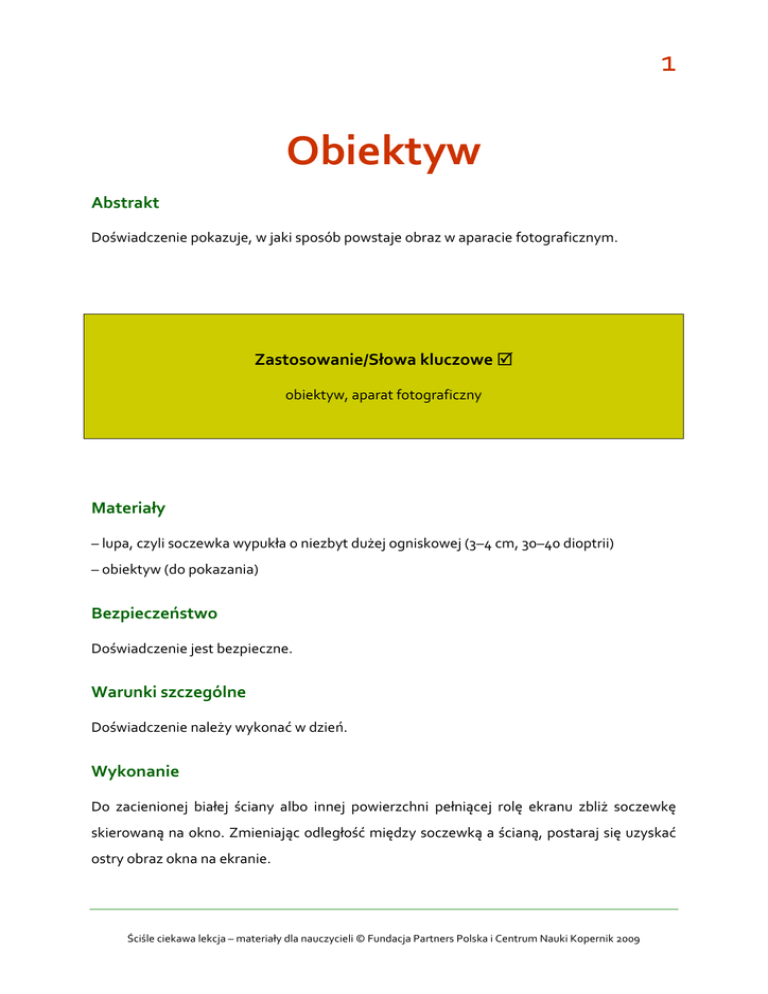 1

Obiektyw

Abstrakt

Doświadczenie pokazuje, w jaki sposób powstaje obraz w aparacie fotograficznym.

Zastosowanie/Słowa kluczowe ☑

obiektyw, aparat fotograficzny

Materiały

– lupa, czyli soczewka wypukła o niezbyt dużej ogniskowej (3–4 cm, 30–40 dioptrii)

– obiektyw (do pokazania)

Bezpieczeństwo

Doświadczenie jest bezpieczne.

Warunki szczególne

Doświadczenie należy wykonać w dzień.

Wykonanie

Do zacienionej białej ściany albo innej powierzchni pełniącej rolę ekranu zbliż soczewkę skierowaną na okno. Zmieniając odległość między soczewką a ścianą, postaraj się uzyskać ostry obraz okna na ekranie.

Ściśle ciekawa lekcja – materiały dla nauczycieli © Fundacja Partners Polska i Centrum Nauki Kopernik 2009